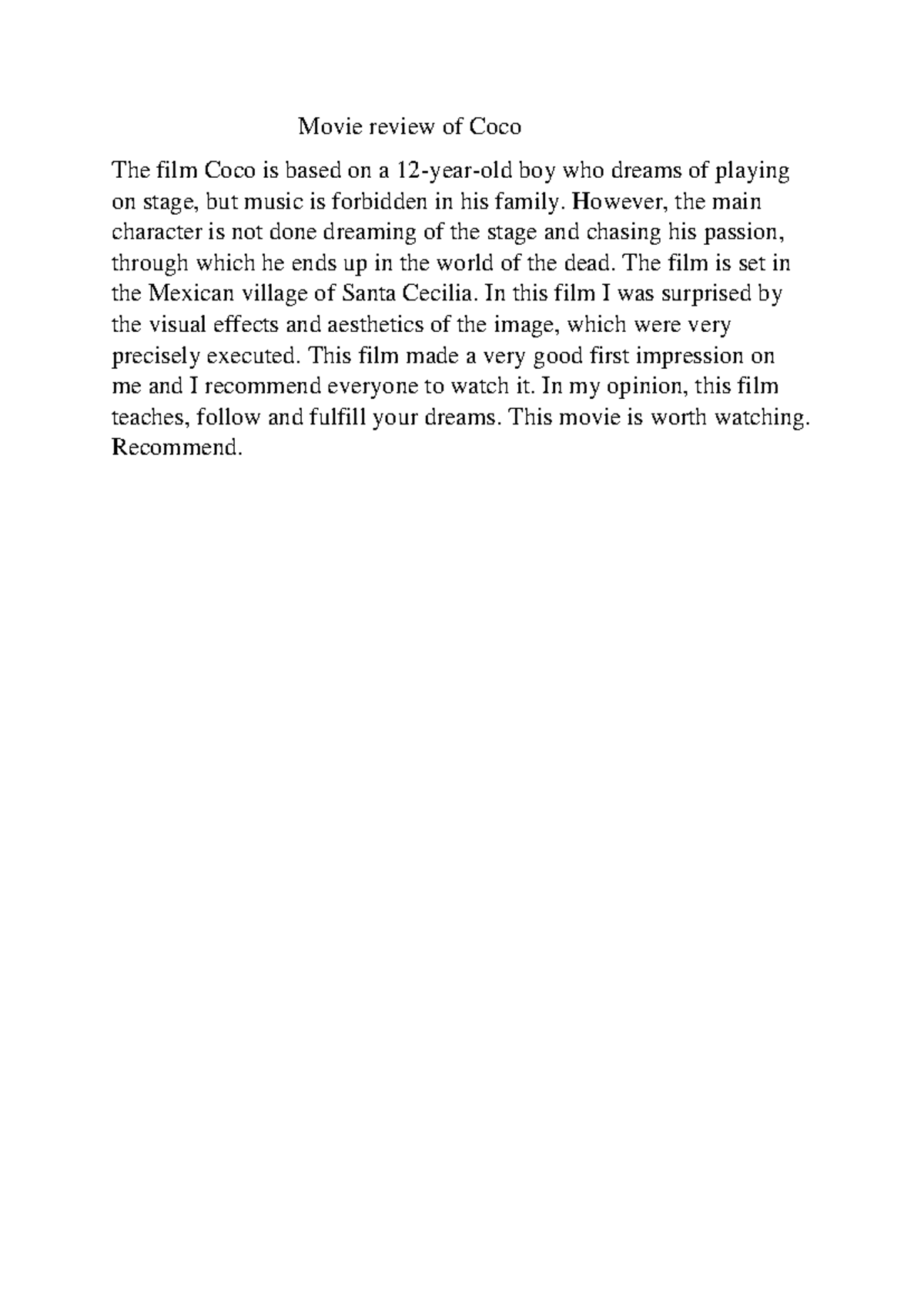 Movie review of Coco

The film Coco is based on a 12-year-old boy who dreams of playing on stage, but music is forbidden in his family. However, the main character is not done dreaming of the stage and chasing his passion, through which he ends up in the world of the dead. The film is set in the Mexican village of Santa Cecilia. In this film I was surprised by the visual effects and aesthetics of the image, which were very precisely executed. This film made a very good first impression on me and I recommend everyone to watch it. In my opinion, this film teaches, follow and fulfill your dreams. This movie is worth watching. Recommend.